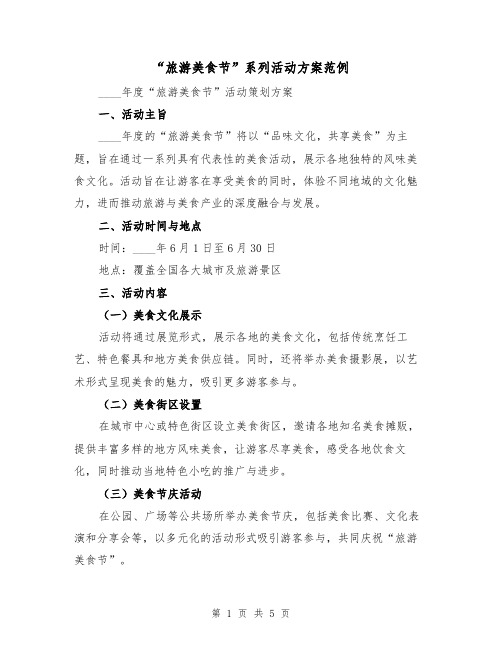 “旅游美食节”系列活动方案范例

____年度“旅游美食节”活动策划方案

一、活动主旨

____年度的“旅游美食节”将以“品味文化，共享美食”为主题，旨在通过一系列具有代表性的美食活动，展示各地独特的风味美食文化。活动旨在让游客在享受美食的同时，体验不同地域的文化魅力，进而推动旅游与美食产业的深度融合与发展。

二、活动时间与地点

时间：____年6月1日至6月30日

地点：覆盖全国各大城市及旅游景区

三、活动内容

（一）美食文化展示

活动将通过展览形式，展示各地的美食文化，包括传统烹饪工艺、特色餐具和地方美食供应链。同时，还将举办美食摄影展，以艺术形式呈现美食的魅力，吸引更多游客参与。

（二）美食街区设置

在城市中心或特色街区设立美食街区，邀请各地知名美食摊贩，提供丰富多样的地方风味美食，让游客尽享美食，感受各地饮食文化，同时推动当地特色小吃的推广与进步。

（三）美食节庆活动

在公园、广场等公共场所举办美食节庆，包括美食比赛、文化表演和分享会等，以多元化的活动形式吸引游客参与，共同庆祝“旅游美食节”。

第 1 页 共 5 页